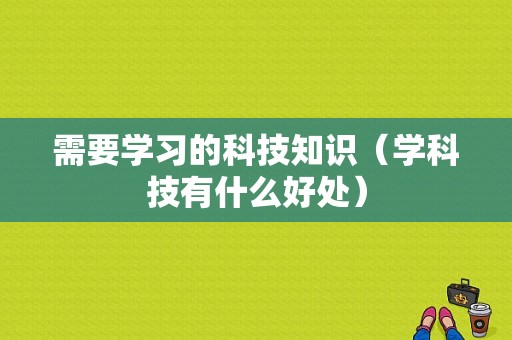 需要学习的科技知识（学科技有什么好处）